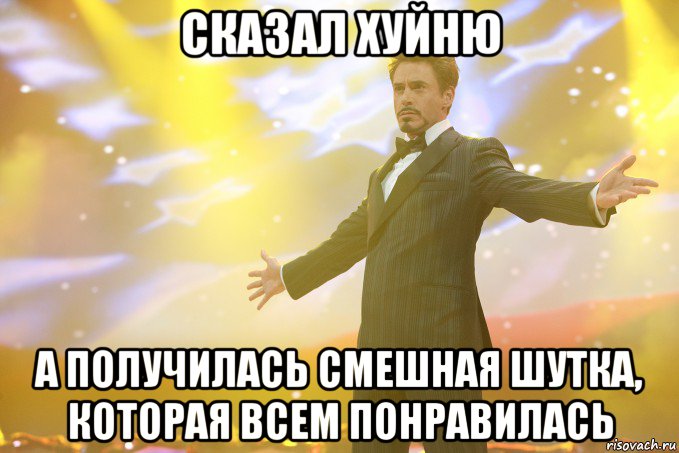 СКАЗАЛ ХУЙНЮ

А ПОЛУЧИЛАСЬ СМЕШНАЯ ШУТКА, КОТОРАЯ ВСЕМ ПОНРАВИЛАСЬ

risovach.ru